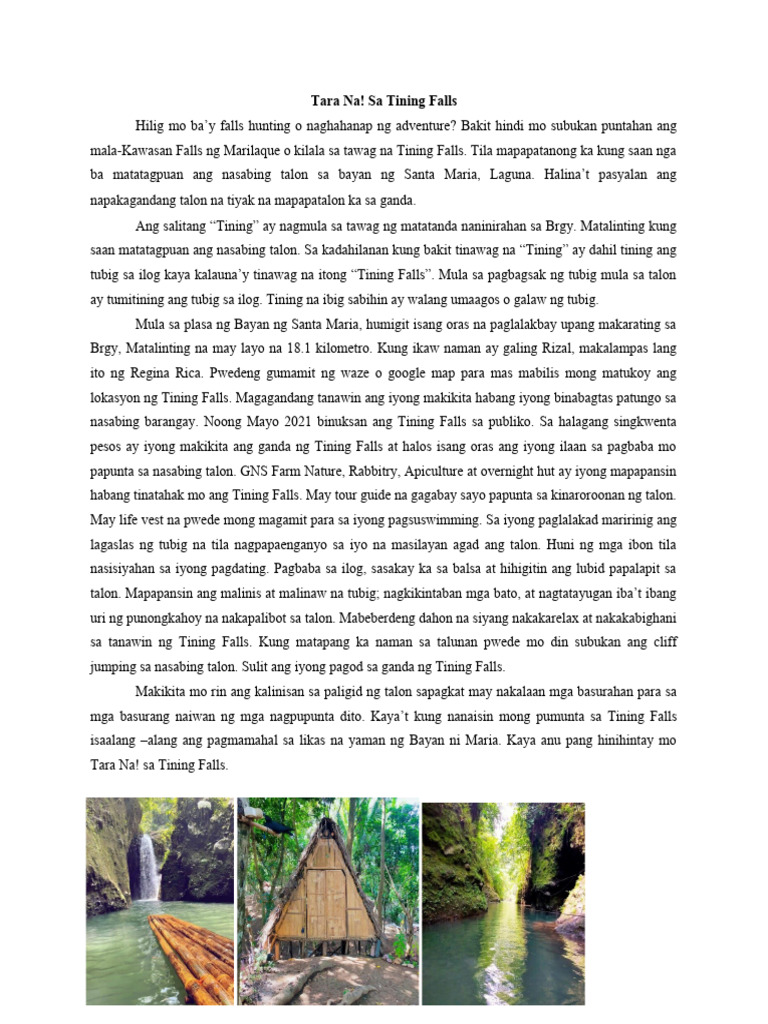 Tara Na! Sa Tining Falls

Hilig mo ba'y falls hunting o naghahanap ng adventure? Bakit hindi mo subukan puntahan ang mala-Kawasan Falls ng Marilaque o kilala sa tawag na Tining Falls. Tila mapapatanong ka kung saan nga ba matatagpuan ang nasabing talon sa bayan ng Santa Maria, Laguna. Halina't pasyalan ang napakagandang talon na tiyak na mapapatalon ka sa ganda.

Ang salitang "Tining" ay nagmula sa tawag ng matatanda naninirahan sa Brgy. Matalinting kung saan matatagpuan ang nasabing talon. Sa kadahilanan kung bakit tinawag na "Tining" ay dahil tining ang tubig sa ilog kaya kalauna'y tinawag na itong "Tining Falls". Mula sa pagbagsak ng tubig mula sa talon ay tumitining ang tubig sa ilog. Tining na ibig sabihin ay walang umaagos o galaw ng tubig.

Mula sa plasa ng Bayan ng Santa Maria, humigit isang oras na paglalakbay upang makarating sa Brgy, Matalinting na may layo na 18.1 kilometro. Kung ikaw naman ay galing Rizal, makalampas lang ito ng Regina Rica. Pwedeng gumamit ng waze o google map para mas mabilis mong matukoy ang lokasyon ng Tining Falls. Magagandang tanawin ang iyong makikita habang iyong binabagtas patungo sa nasabing barangay. Noong Mayo 2021 binuksan ang Tining Falls sa publiko. Sa halagang singkwenta pesos ay iyong makikita ang ganda ng Tining Falls at halos isang oras ang iyong ilaan sa pagbaba mo papunta sa nasabing talon. GNS Farm Nature, Rabbitry, Apiculture at overnight hut ay iyong mapapansin habang tinatahak mo ang Tining Falls. May tour guide na gagabay sayo papunta sa kinaroroonan ng talon. May life vest na pwede mong magamit para sa iyong pagsuswimming. Sa iyong paglalakad maririnig ang lagaslas ng tubig na tila nagpapaenganyo sa iyo na masilayan agad ang talon. Huni ng mga ibon tila nasisiyahan sa iyong pagdating. Pagbaba sa ilog, sasakay ka sa balsa at hihigitin ang lubid papalapit sa talon. Mapapansin ang malinis at malinaw na tubig; nagkikintaban mga bato, at nagtatayugan iba't ibang uri ng punongkahoy na nakapalibot sa talon. Mabeberdeng dahon na siyang nakakarelax at nakakabighani sa tanawin ng Tining Falls. Kung matapang ka naman sa talunan pwede mo din subukan ang cliff jumping sa nasabing talon. Sulit ang iyong pagod sa ganda ng Tining Falls.

Makikita mo rin ang kalinisan sa paligid ng talon sapagkat may nakalaan mga basurahan para sa mga basurang naiwan ng mga nagpupunta dito. Kaya't kung nanaisin mong pumunta sa Tining Falls isaalang –alang ang pagmamahal sa likas na yaman ng Bayan ni Maria. Kaya anu pang hinihintay mo Tara Na! sa Tining Falls.